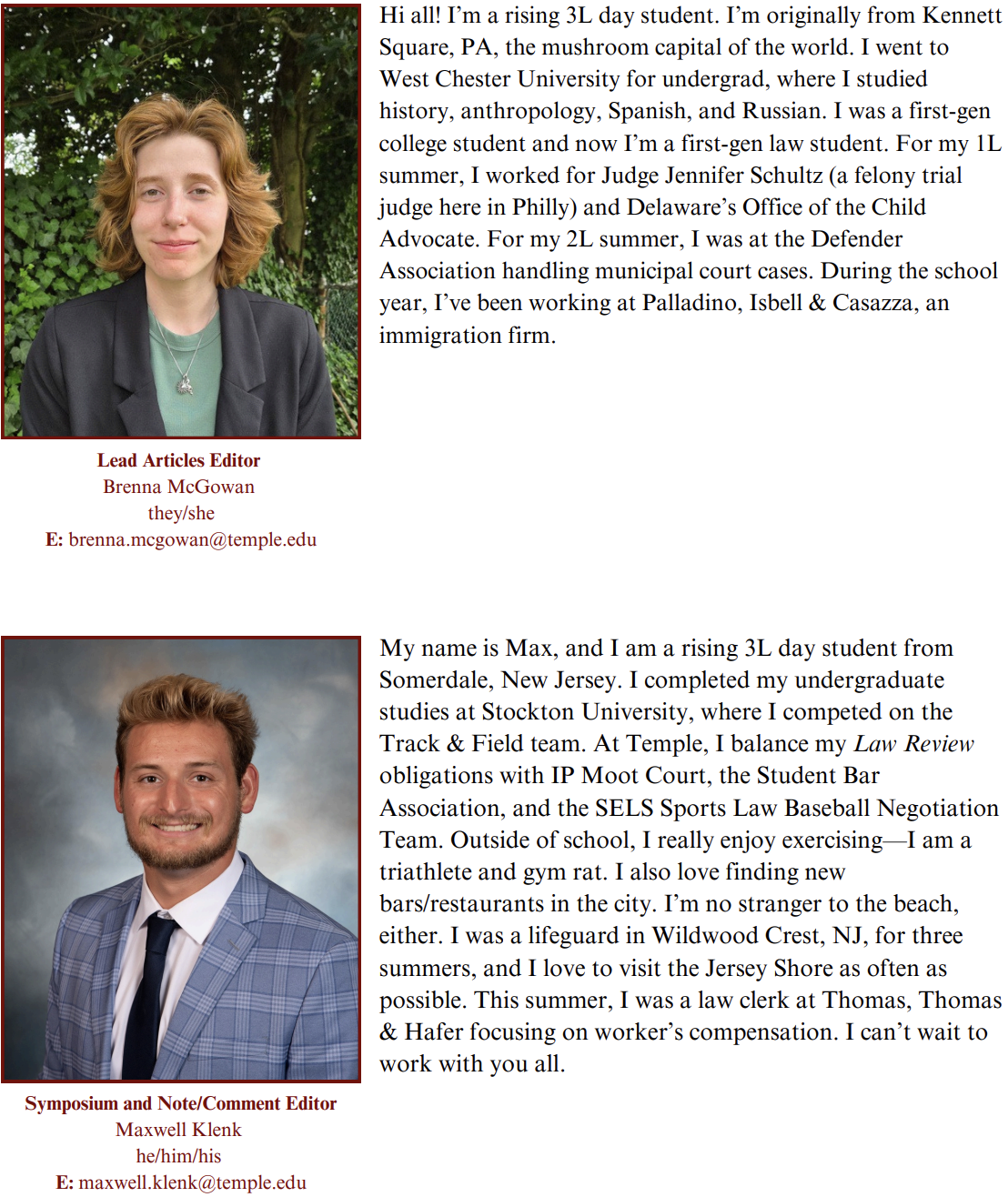 Lead Articles Editor
Brenna McGowan
they/she
E: brenna.mcgowan@temple.edu

Hi all! I'm a rising 3L day student. I'm originally from Kennett Square, PA, the mushroom capital of the world. I went to West Chester University for undergrad, where I studied history, anthropology, Spanish, and Russian. I was a first-gen college student and now I'm a first-gen law student. For my 1L summer, I worked for Judge Jennifer Schultz (a felony trial judge here in Philly) and Delaware's Office of the Child Advocate. For my 2L summer, I was at the Defender Association handling municipal court cases. During the school year, I've been working at Palladino, Isbell & Casazza, an immigration firm.

Symposium and Note/Comment Editor
Maxwell Klenk
he/him/his
E: maxwell.klenk@temple.edu

My name is Max, and I am a rising 3L day student from Somerdale, New Jersey. I completed my undergraduate studies at Stockton University, where I competed on the Track & Field team. At Temple, I balance my Law Review obligations with IP Moot Court, the Student Bar Association, and the SELS Sports Law Baseball Negotiation Team. Outside of school, I really enjoy exercising—I am a triathlete and gym rat. I also love finding new bars/restaurants in the city. I'm no stranger to the beach, either. I was a lifeguard in Wildwood Crest, NJ, for three summers, and I love to visit the Jersey Shore as often as possible. This summer, I was a law clerk at Thomas, Thomas & Hafer focusing on worker's compensation. I can't wait to work with you all.